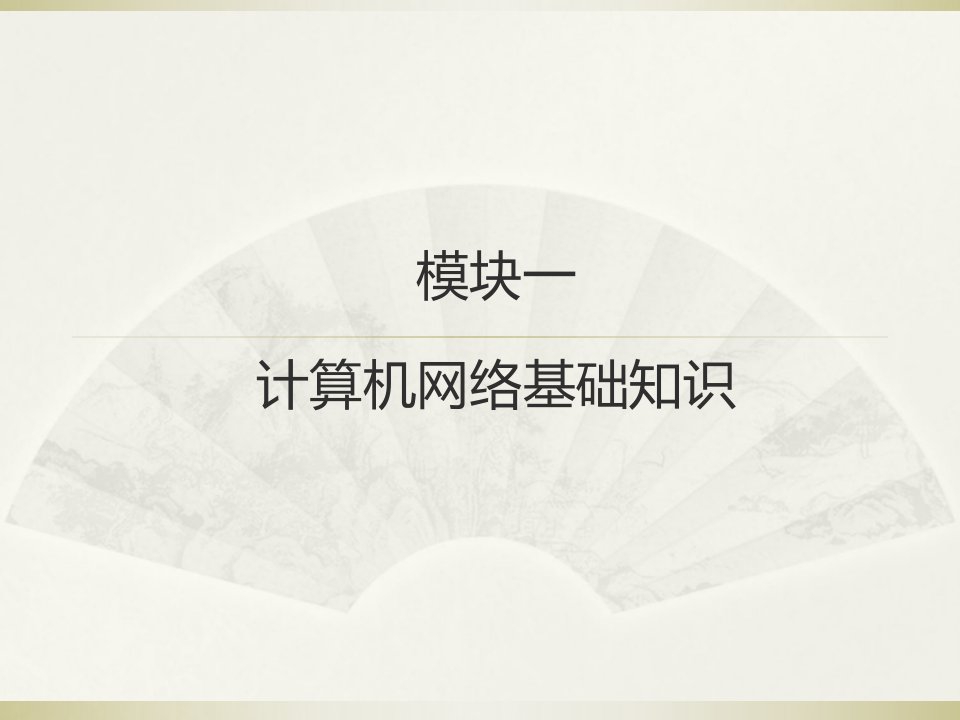 模块一

计算机网络基础知识